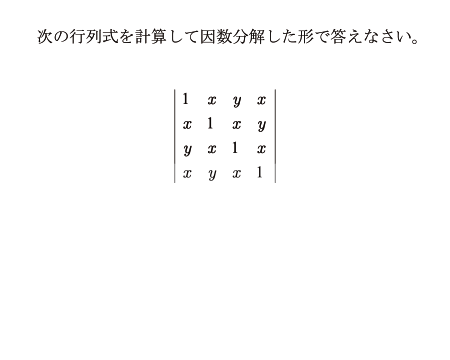 次の行列式を計算して因数分解した形で答えなさい。

$\begin{vmatrix} 1 & x & y & x \\ x & 1 & x & y \\ y & x & 1 & x \\ x & y & x & 1 \end{vmatrix}$